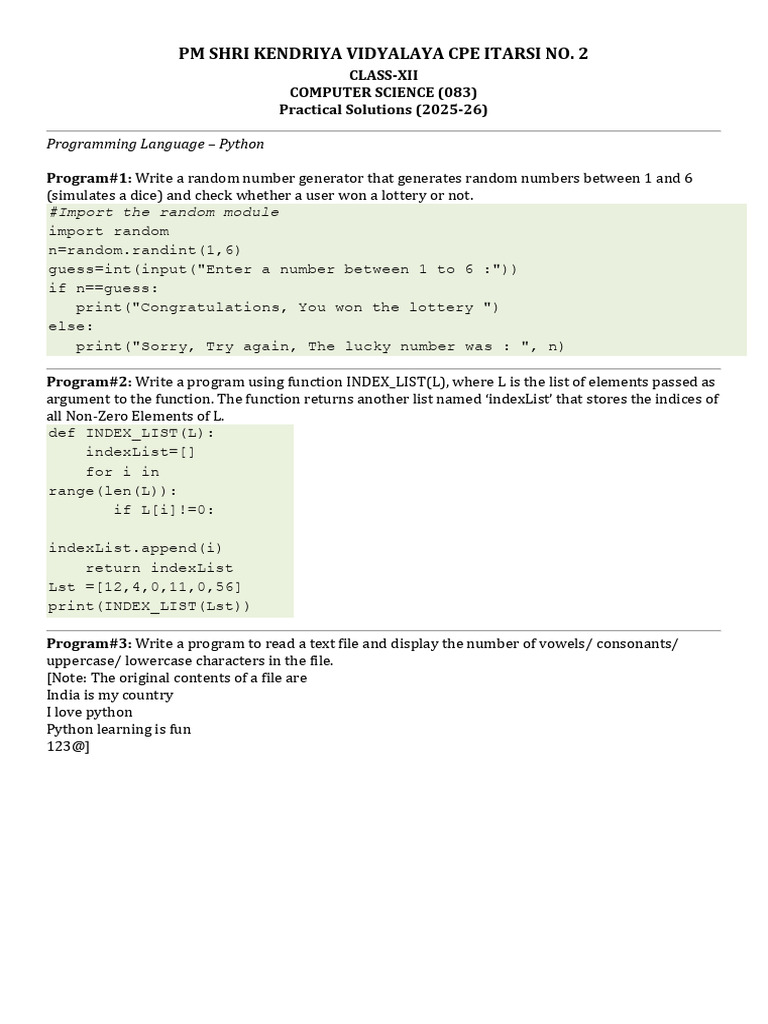 PM SHRI KENDRIYA VIDYALAYA CPE ITARSI NO. 2
CLASS-XII
COMPUTER SCIENCE (083)
Practical Solutions (2025-26)

Programming Language – Python

Program#1: Write a random number generator that generates random numbers between 1 and 6 (simulates a dice) and check whether a user won a lottery or not.
#Import the random module
import random
n=random.randint(1,6)
guess=int(input("Enter a number between 1 to 6 :"))
if n==guess:
   print("Congratulations, You won the lottery ")
else:
   print("Sorry, Try again, The lucky number was : ", n)

Program#2: Write a program using function INDEX_LIST(L), where L is the list of elements passed as argument to the function. The function returns another list named 'indexList' that stores the indices of all Non-Zero Elements of L.
def INDEX_LIST(L):
    indexList=[]
    for i in
range(len(L)):
        if L[i]!=0:

indexList.append(i)
    return indexList
Lst =[12,4,0,11,0,56]
print(INDEX_LIST(Lst))

Program#3: Write a program to read a text file and display the number of vowels/ consonants/ uppercase/ lowercase characters in the file.
[Note: The original contents of a file are
India is my country
I love python
Python learning is fun
123@]